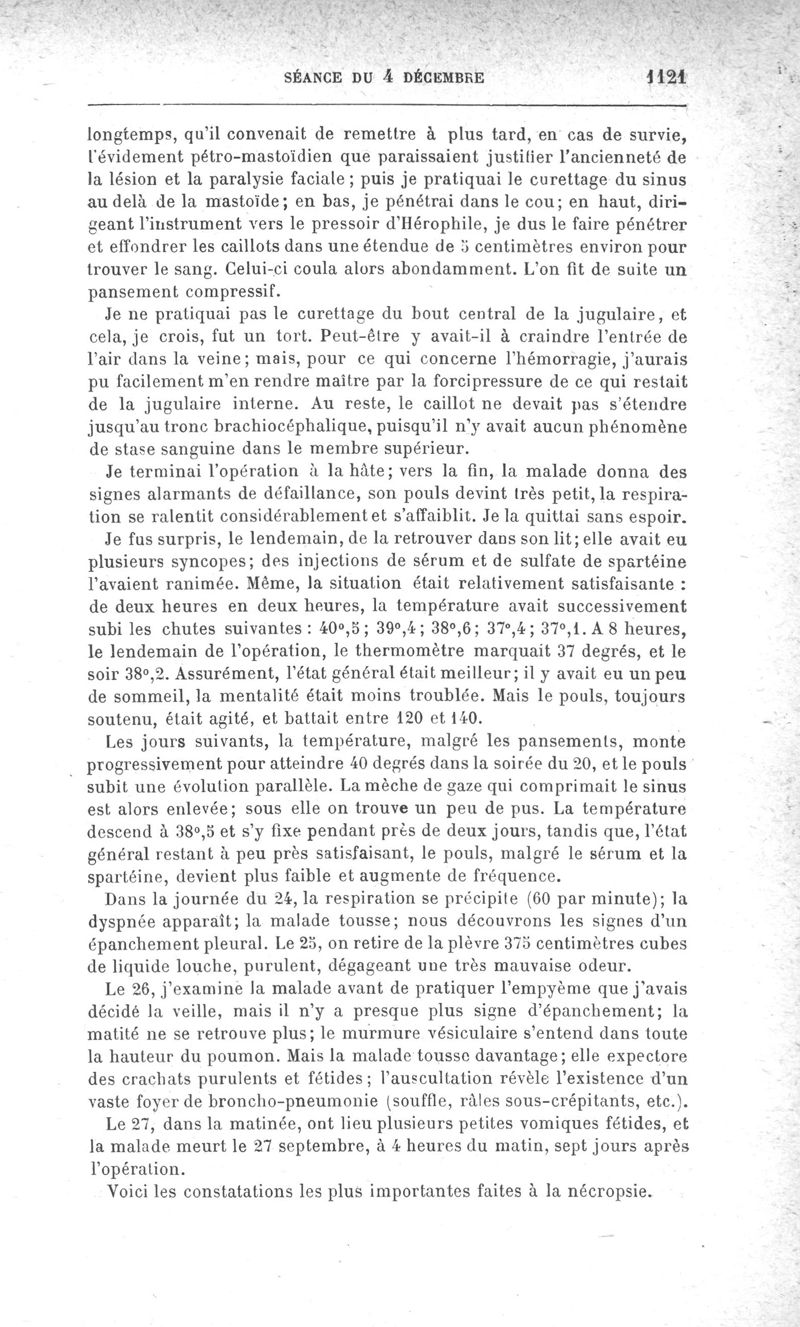 SÉANCE DU 4 DÉCEMBRE 1121

longtemps, qu'il convenait de remettre à plus tard, en cas de survie, l'évidement pétro-mastoïdien que paraissaient justifier l'ancienneté de la lésion et la paralysie faciale; puis je pratiquai le curettage du sinus au delà de la mastoïde; en bas, je pénétrai dans le cou; en haut, dirigeant l'instrument vers le pressoir d'Hérophile, je dus le faire pénétrer et effondrer les caillots dans une étendue de 5 centimètres environ pour trouver le sang. Celui-ci coula alors abondamment. L'on fit de suite un pansement compressif.

Je ne pratiquai pas le curettage du bout central de la jugulaire, et cela, je crois, fut un tort. Peut-être y avait-il à craindre l'entrée de l'air dans la veine; mais, pour ce qui concerne l'hémorragie, j'aurais pu facilement m'en rendre maître par la forcipressure de ce qui restait de la jugulaire interne. Au reste, le caillot ne devait pas s'étendre jusqu'au tronc brachiocéphalique, puisqu'il n'y avait aucun phénomène de stase sanguine dans le membre supérieur.

Je terminai l'opération à la hâte; vers la fin, la malade donna des signes alarmants de défaillance, son pouls devint très petit, la respiration se ralentit considérablement et s'affaiblit. Je la quittai sans espoir.

Je fus surpris, le lendemain, de la retrouver dans son lit; elle avait eu plusieurs syncopes; des injections de sérum et de sulfate de spartéine l'avaient ranimée. Même, la situation était relativement satisfaisante : de deux heures en deux heures, la température avait successivement subi les chutes suivantes : 40°,5; 39°,4; 38°,6; 37°,4; 37°,1. A 8 heures, le lendemain de l'opération, le thermomètre marquait 37 degrés, et le soir 38°,2. Assurément, l'état général était meilleur; il y avait eu un peu de sommeil, la mentalité était moins troublée. Mais le pouls, toujours soutenu, était agité, et battait entre 120 et 140.

Les jours suivants, la température, malgré les pansements, monte progressivement pour atteindre 40 degrés dans la soirée du 20, et le pouls subit une évolution parallèle. La mèche de gaze qui comprimait le sinus est alors enlevée; sous elle on trouve un peu de pus. La température descend à 38°,5 et s'y fixe pendant près de deux jours, tandis que, l'état général restant à peu près satisfaisant, le pouls, malgré le sérum et la spartéine, devient plus faible et augmente de fréquence.

Dans la journée du 24, la respiration se précipite (60 par minute); la dyspnée apparaît; la malade tousse; nous découvrons les signes d'un épanchement pleural. Le 25, on retire de la plèvre 375 centimètres cubes de liquide louche, purulent, dégageant une très mauvaise odeur.

Le 26, j'examine la malade avant de pratiquer l'empyème que j'avais décidé la veille, mais il n'y a presque plus signe d'épanchement; la matité ne se retrouve plus; le murmure vésiculaire s'entend dans toute la hauteur du poumon. Mais la malade tousse davantage; elle expectore des crachats purulents et fétides; l'auscultation révèle l'existence d'un vaste foyer de broncho-pneumonie (souffle, râles sous-crépitants, etc.).

Le 27, dans la matinée, ont lieu plusieurs petites vomiques fétides, et la malade meurt le 27 septembre, à 4 heures du matin, sept jours après l'opération.

Voici les constatations les plus importantes faites à la nécropsie.